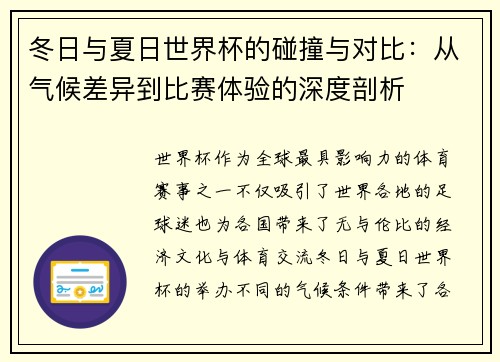 冬日与夏日世界杯的碰撞与对比：从气候差异到比赛体验的深度剖析

世界杯作为全球最具影响力的体育赛事之一不仅吸引了世界各地的足球迷也为各国带来了无与伦比的经济文化与体育交流冬日与夏日世界杯的举办不同的气候条件带来了各